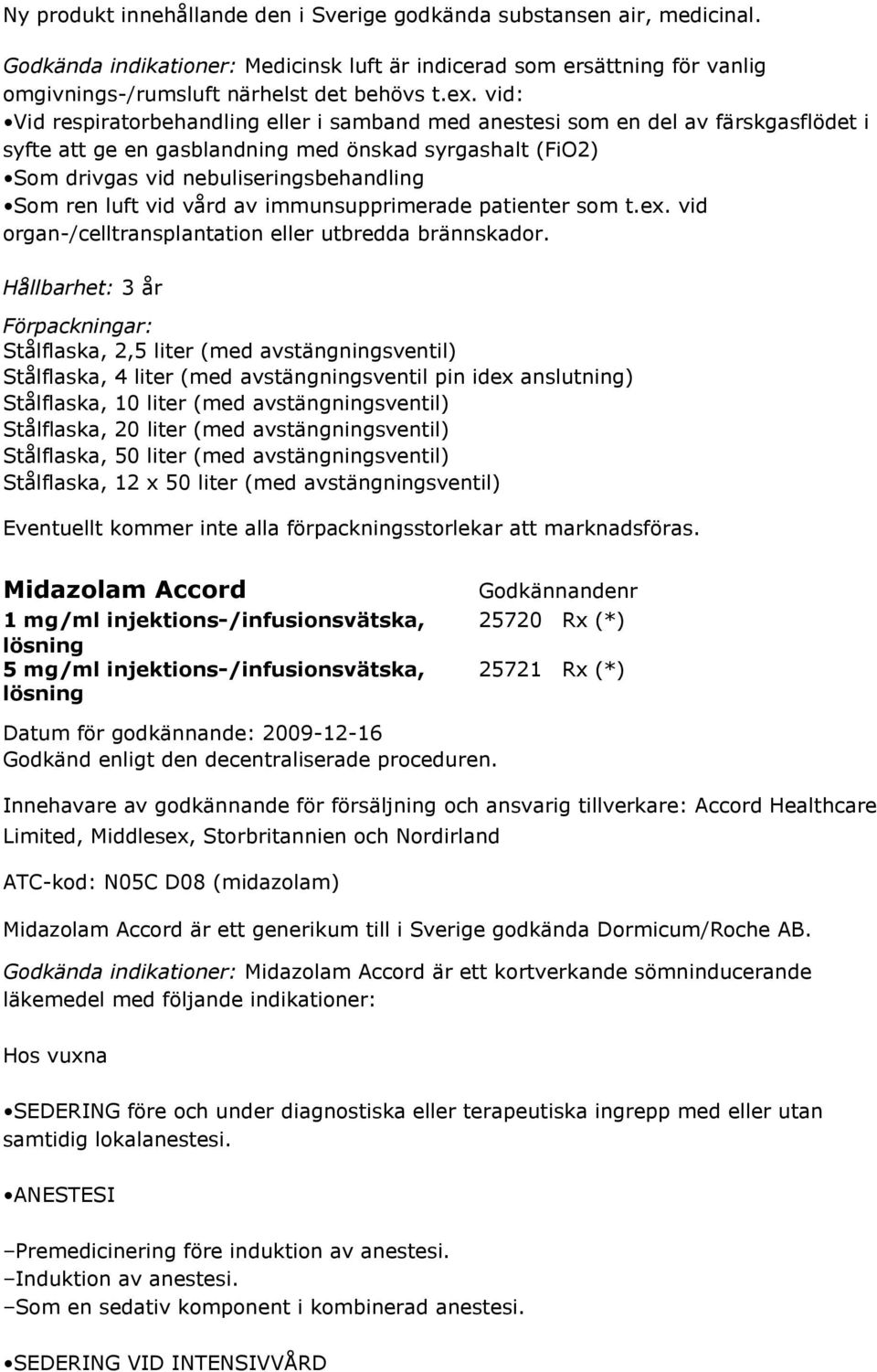 Ny produkt innehållande den i Sverige godkända substansen air, medicinal.

Godkända indikationer: Medicinsk luft är indicerad som ersättning för vanlig omgivnings-/rumsluft närhelst det behövs t.ex. vid:
•Vid respiratorbehandling eller i samband med anestesi som en del av färskgasflödet i syfte att ge en gasblandning med önskad syrgashalt (FiO2)
•Som drivgas vid nebuliseringsbehandling
•Som ren luft vid vård av immunsupprimerade patienter som t.ex. vid organ-/celltransplantation eller utbredda brännskador.

Hållbarhet: 3 år

Förpackningar:
Stålflaska, 2,5 liter (med avstängningsventil)
Stålflaska, 4 liter (med avstängningsventil pin idex anslutning)
Stålflaska, 10 liter (med avstängningsventil)
Stålflaska, 20 liter (med avstängningsventil)
Stålflaska, 50 liter (med avstängningsventil)
Stålflaska, 12 x 50 liter (med avstängningsventil)

Eventuellt kommer inte alla förpackningsstorlekar att marknadsföras.

| Midazolam Accord | Godkännandenr |
|---|---|
| 1 mg/ml injektions-/infusionsvätska, lösning | 25720 Rx (*) |
| 5 mg/ml injektions-/infusionsvätska, lösning | 25721 Rx (*) |

Datum för godkännande: 2009-12-16
Godkänd enligt den decentraliserade proceduren.

Innehavare av godkännande för försäljning och ansvarig tillverkare: Accord Healthcare Limited, Middlesex, Storbritannien och Nordirland

ATC-kod: N05C D08 (midazolam)

Midazolam Accord är ett generikum till i Sverige godkända Dormicum/Roche AB.

Godkända indikationer: Midazolam Accord är ett kortverkande sömninducerande läkemedel med följande indikationer:

Hos vuxna

•SEDERING före och under diagnostiska eller terapeutiska ingrepp med eller utan samtidig lokalanestesi.

•ANESTESI

–Premedicinering före induktion av anestesi.
–Induktion av anestesi.
–Som en sedativ komponent i kombinerad anestesi.

•SEDERING VID INTENSIVVÅRD